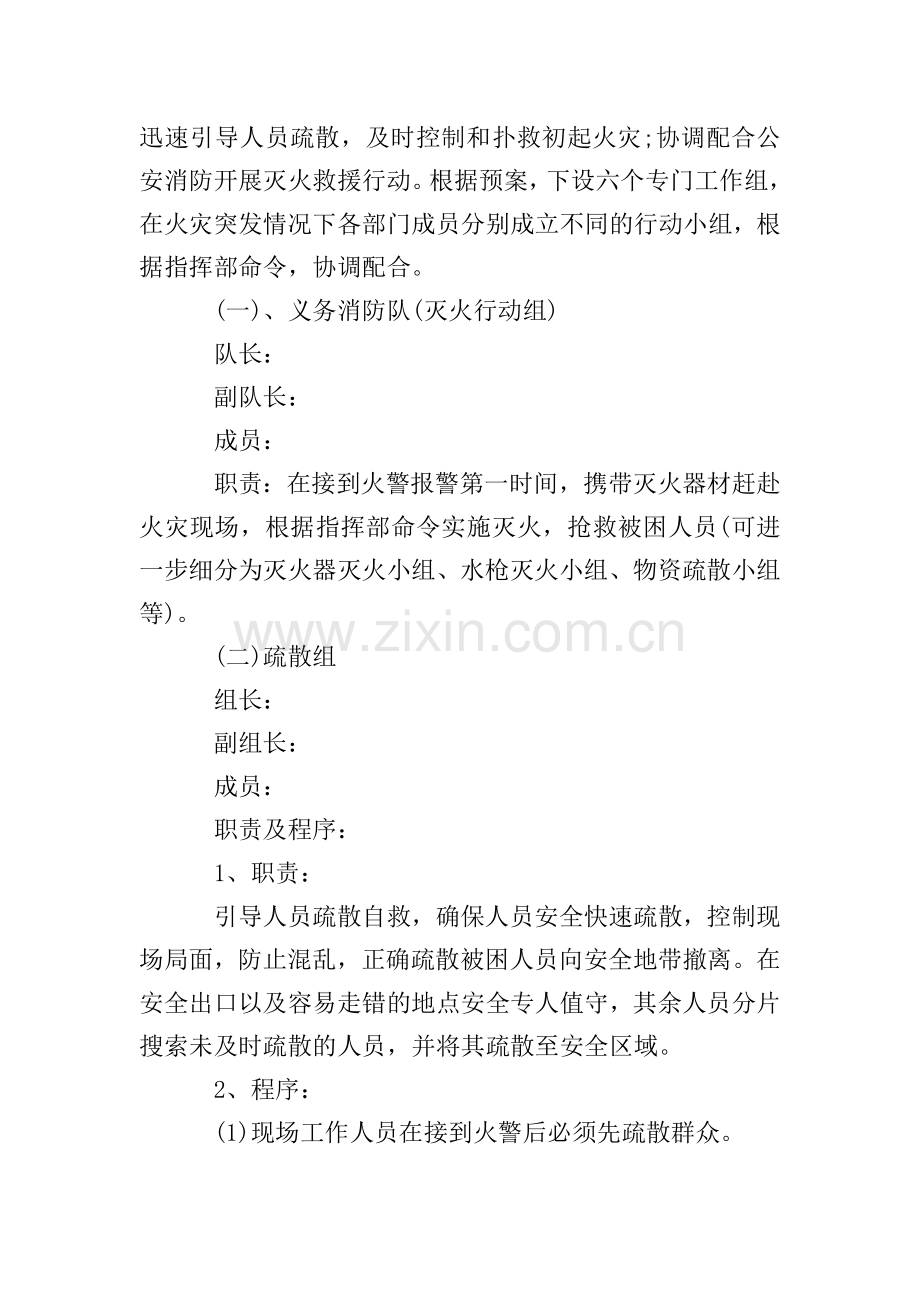 迅速引导人员疏散，及时控制和扑救初起火灾;协调配合公安消防开展灭火救援行动。根据预案，下设六个专门工作组，在火灾突发情况下各部门成员分别成立不同的行动小组，根据指挥部命令，协调配合。

(一)、义务消防队(灭火行动组)

队长：

副队长：

成员：

职责：在接到火警报警第一时间，携带灭火器材赶赴火灾现场，根据指挥部命令实施灭火，抢救被困人员(可进一步细分为灭火器灭火小组、水枪灭火小组、物资疏散小组等)。

www.zixin.com.cn

(二)疏散组

组长：

副组长：

成员：

职责及程序：

1、职责：

引导人员疏散自救，确保人员安全快速疏散，控制现场局面，防止混乱，正确疏散被困人员向安全地带撤离。在安全出口以及容易走错的地点安全专人值守，其余人员分片搜索未及时疏散的人员，并将其疏散至安全区域。

2、程序：

(1)现场工作人员在接到火警后必须先疏散群众。